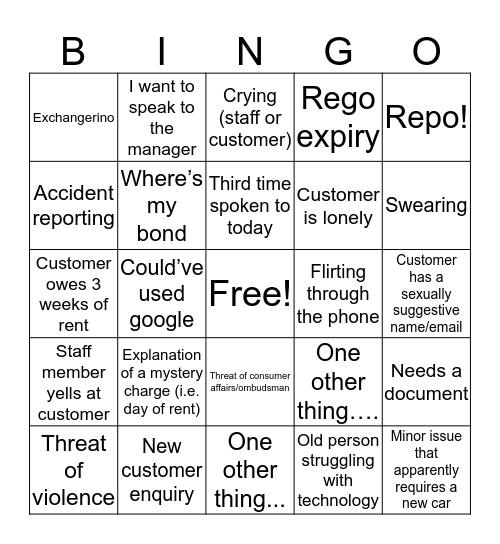 | B | I | N | G | O |
|---|---|---|---|---|
| Exchangerino | I want to speak to the manager | Crying (staff or customer) | Rego expiry | Repo! |
| Accident reporting | Where's my bond | Third time spoken to today | Customer is lonely | Swearing |
| Customer owes 3 weeks of rent | Could've used google | Free! | Flirting through the phone | Customer has a sexually suggestive name/email |
| Staff member yells at customer | Explanation of a mystery charge (i.e. day of rent) | Threat of consumer affairs/ombudsman | One other thing…. | Needs a document |
| Threat of violence | New customer enquiry | One other thing... | Old person struggling with technology | Minor issue that apparently requires a new car |